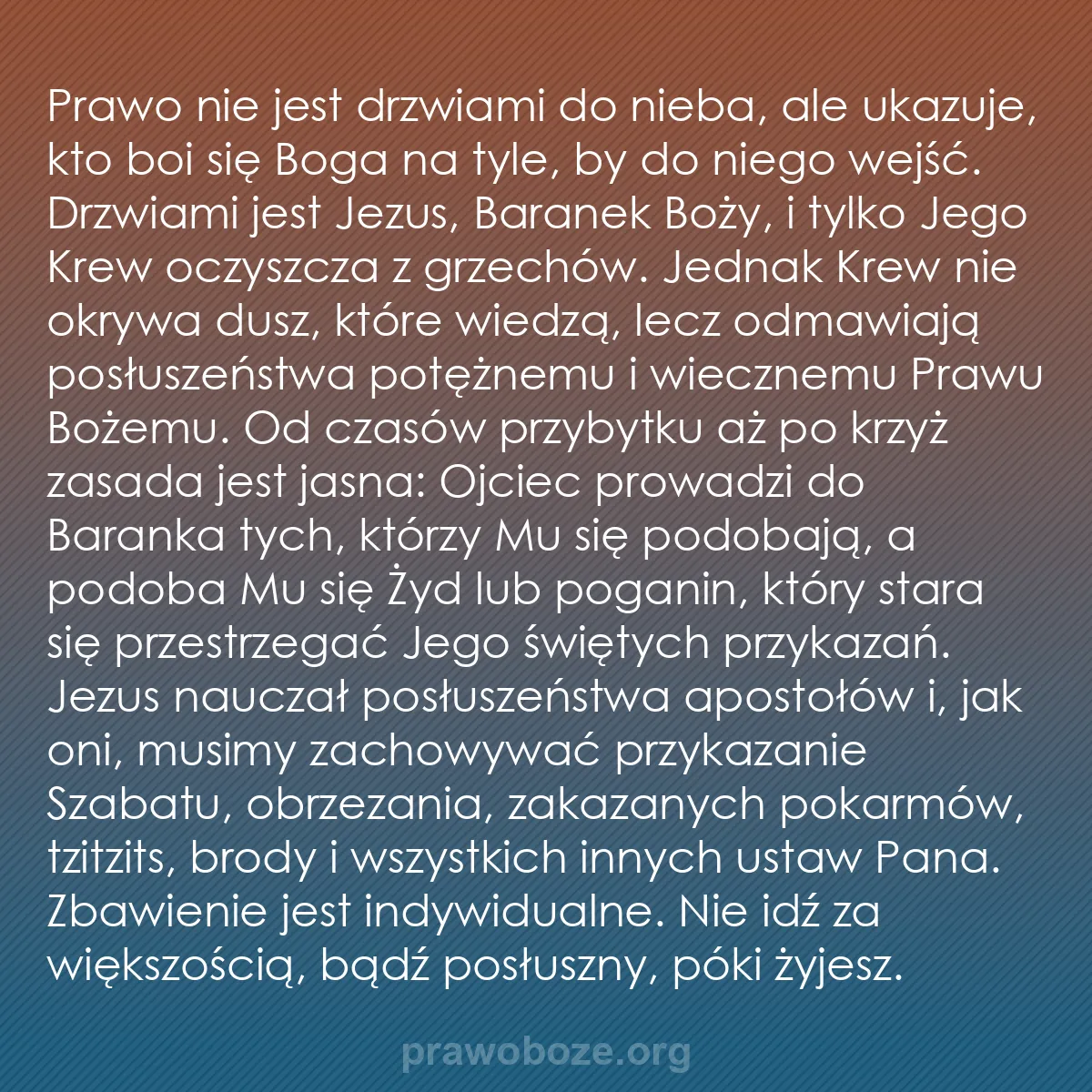 Prawo nie jest drzwiami do nieba, ale ukazuje, kto boi się Boga na tyle, by do niego wejść. Drzwiami jest Jezus, Baranek Boży, i tylko Jego Krew oczyszcza z grzechów. Jednak Krew nie okrywa dusz, które wiedzą, lecz odmawiają posłuszeństwa potężnemu i wiecznemu Prawu Bożemu. Od czasów przybytku aż po krzyż zasada jest jasna: Ojciec prowadzi do Baranka tych, którzy Mu się podobają, a podoba Mu się Żyd lub poganin, który stara się przestrzegać Jego świętych przykazań. Jezus nauczał posłuszeństwa apostołów i, jak oni, musimy zachowywać przykazanie Szabatu, obrzezania, zakazanych pokarmów, tzitzits, brody i wszystkich innych ustaw Pana. Zbawienie jest indywidualne. Nie idź za większością, bądź posłuszny, póki żyjesz.

prawoboze.org